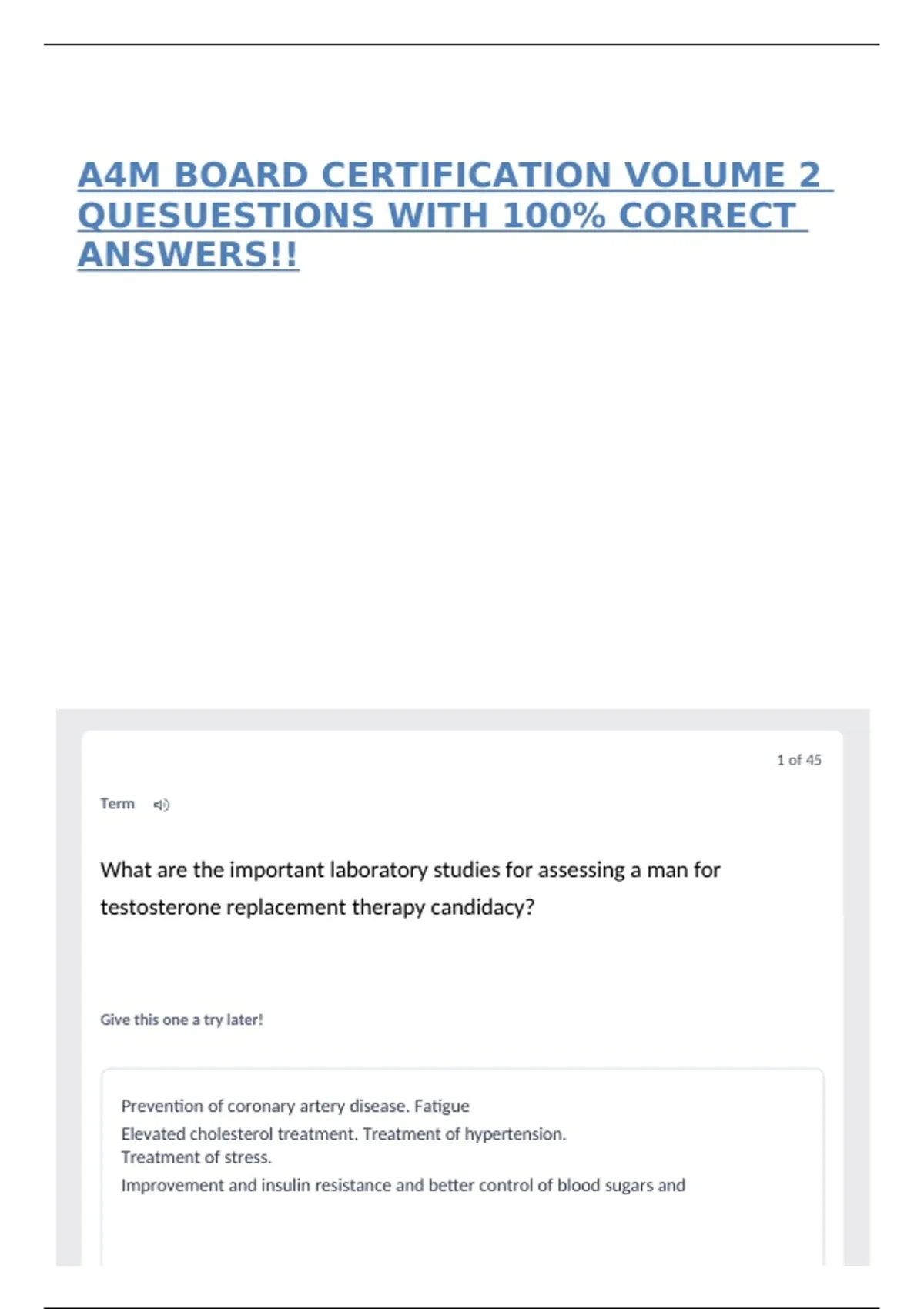 A4M BOARD CERTIFICATION VOLUME 2 QUESUESTIONS WITH 100% CORRECT ANSWERS!!

1 of 45

Term

What are the important laboratory studies for assessing a man for testosterone replacement therapy candidacy?

Give this one a try later!

Prevention of coronary artery disease. Fatigue

Elevated cholesterol treatment. Treatment of hypertension.

Treatment of stress.

Improvement and insulin resistance and better control of blood sugars and